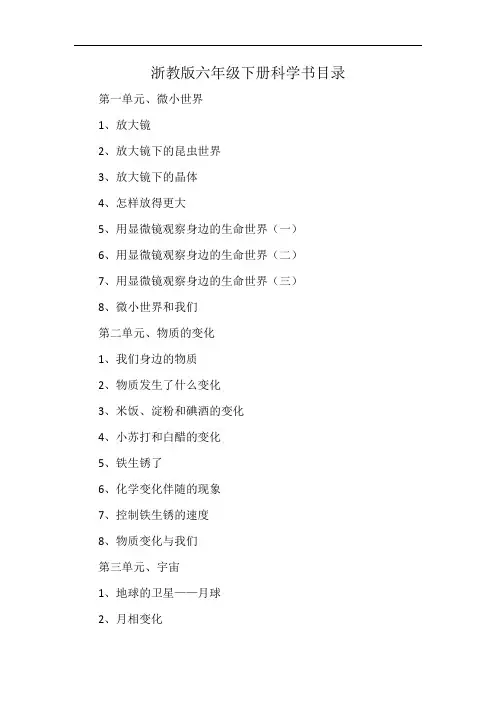 浙教版六年级下册科学书目录

第一单元、微小世界

1、放大镜

2、放大镜下的昆虫世界

3、放大镜下的晶体

4、怎样放得更大

5、用显微镜观察身边的生命世界（一）

6、用显微镜观察身边的生命世界（二）

7、用显微镜观察身边的生命世界（三）

8、微小世界和我们

第二单元、物质的变化

1、我们身边的物质

2、物质发生了什么变化

3、米饭、淀粉和碘酒的变化

4、小苏打和白醋的变化

5、铁生锈了

6、化学变化伴随的现象

7、控制铁生锈的速度

8、物质变化与我们

第三单元、宇宙

1、地球的卫星——月球

2、月相变化